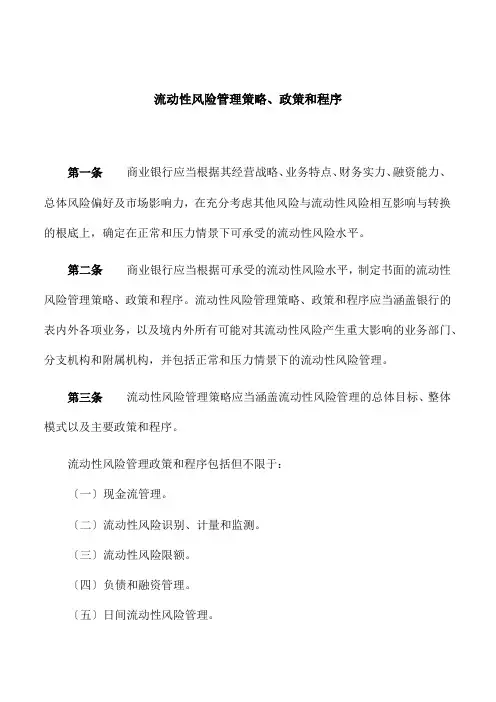 流动性风险管理策略、政策和程序

第一条　　商业银行应当根据其经营战略、业务特点、财务实力、融资能力、总体风险偏好及市场影响力，在充分考虑其他风险与流动性风险相互影响与转换的根底上，确定在正常和压力情景下可承受的流动性风险水平。

第二条　　商业银行应当根据可承受的流动性风险水平，制定书面的流动性风险管理策略、政策和程序。流动性风险管理策略、政策和程序应当涵盖银行的表内外各项业务，以及境内外所有可能对其流动性风险产生重大影响的业务部门、分支机构和附属机构，并包括正常和压力情景下的流动性风险管理。

第三条　　流动性风险管理策略应当涵盖流动性风险管理的总体目标、整体模式以及主要政策和程序。

流动性风险管理政策和程序包括但不限于：

〔一〕现金流管理。

〔二〕流动性风险识别、计量和监测。

〔三〕流动性风险限额。

〔四〕负债和融资管理。

〔五〕日间流动性风险管理。